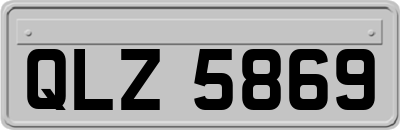 QLZ 5869